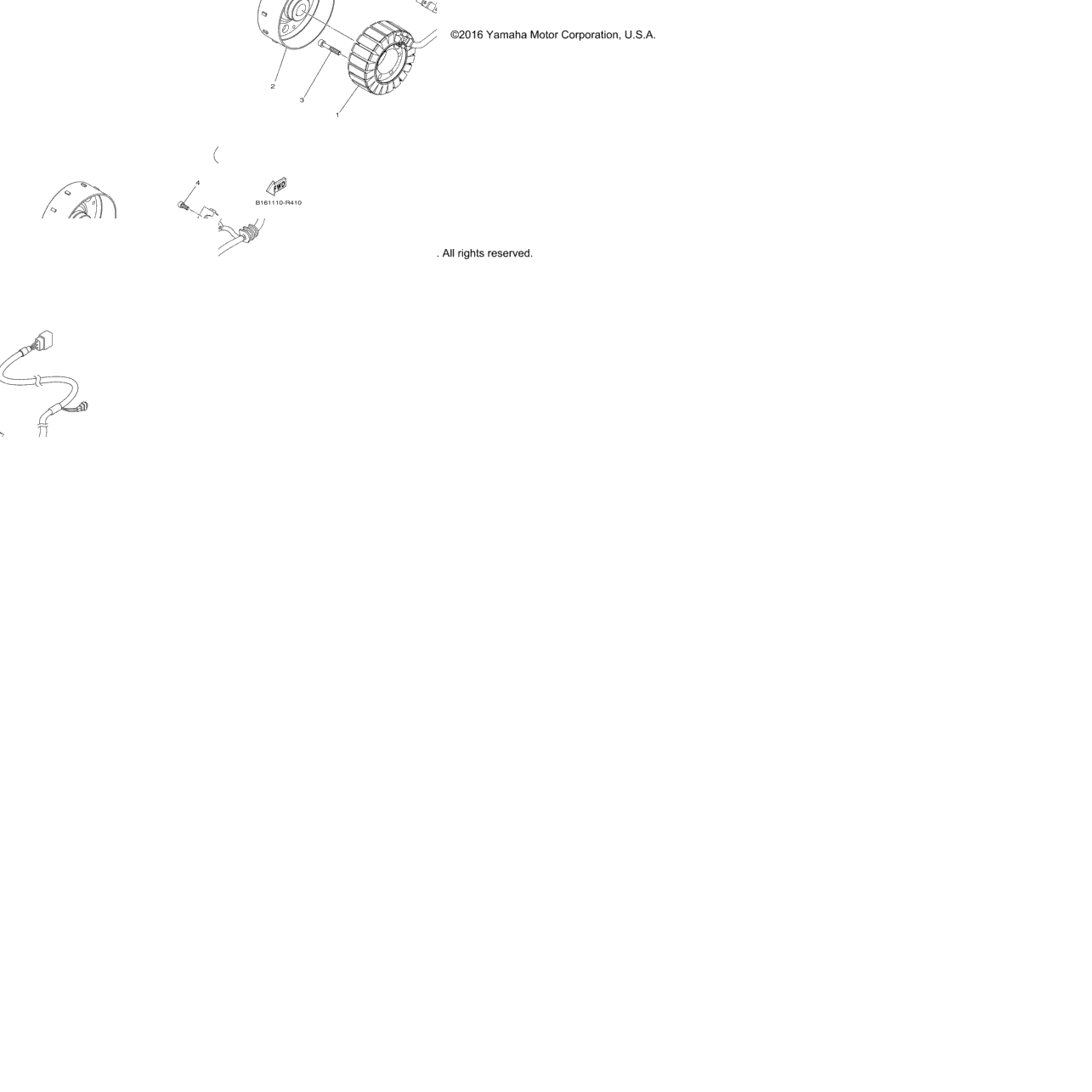 ©2016 Yamaha Motor Corporation, U.S.A.

2

3

1

4

FWD

B161110-R410

. All rights reserved.